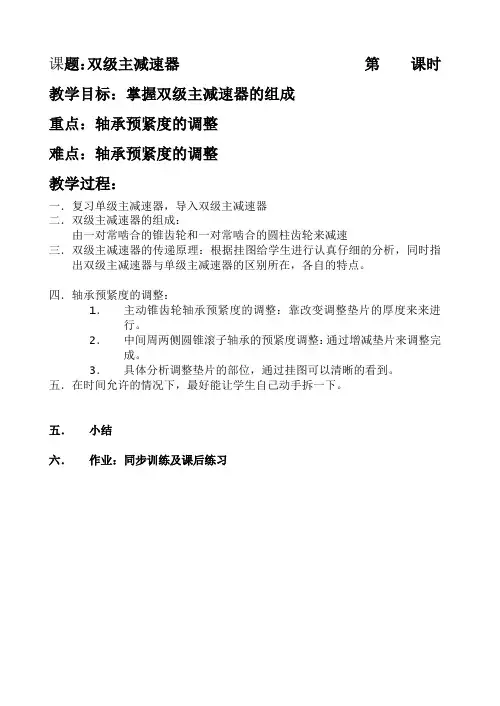 课题：双级主减速器　　　　　　　　　　　　　　第　　课时

教学目标：掌握双级主减速器的组成

重点：轴承预紧度的调整

难点：轴承预紧度的调整

教学过程：

一. 复习单级主减速器，导入双级主减速器

二. 双级主减速器的组成：
由一对常啮合的锥齿轮和一对常啮合的圆柱齿轮来减速

三. 双级主减速器的传递原理：根据挂图给学生进行认真仔细的分析，同时指出双级主减速器与单级主减速器的区别所在，各自的特点。

四. 轴承预紧度的调整：

1. 主动锥齿轮轴承预紧度的调整：靠改变调整垫片的厚度来来进行。

2. 中间周两侧圆锥滚子轴承的预紧度调整：通过增减垫片来调整完成。

3. 具体分析调整垫片的部位，通过挂图可以清晰的看到。

五. 在时间允许的情况下，最好能让学生自己动手拆一下。

五.　小结

六.　作业：同步训练及课后练习